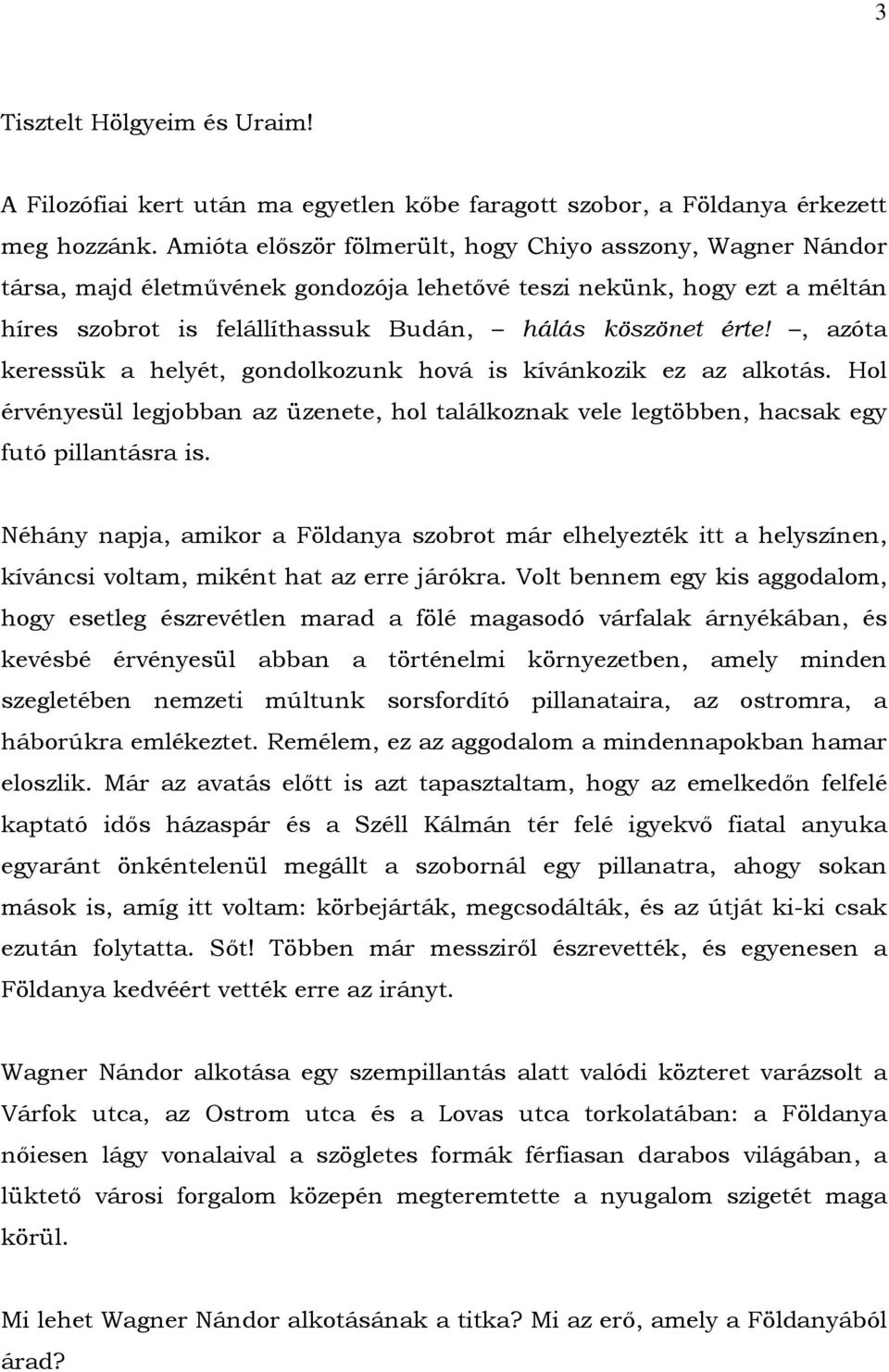 3

Tisztelt Hölgyeim és Uraim!

A Filozófiai kert után ma egyetlen kőbe faragott szobor, a Földanya érkezett meg hozzánk. Amióta először fölmerült, hogy Chiyo asszony, Wagner Nándor társa, majd életművének gondozója lehetővé teszi nekünk, hogy ezt a méltán híres szobrot is felállíthassuk Budán, – hálás köszönet érte! –, azóta keressük a helyét, gondolkozunk hová is kívánkozik ez az alkotás. Hol érvényesül legjobban az üzenete, hol találkoznak vele legtöbben, hacsak egy futó pillantásra is.

Néhány napja, amikor a Földanya szobrot már elhelyezték itt a helyszínen, kíváncsi voltam, miként hat az erre járókra. Volt bennem egy kis aggodalom, hogy esetleg észrevétlen marad a fölé magasodó várfalak árnyékában, és kevésbé érvényesül abban a történelmi környezetben, amely minden szegletében nemzeti múltunk sorsfordító pillanataira, az ostromra, a háborúkra emlékeztet. Remélem, ez az aggodalom a mindennapokban hamar eloszlik. Már az avatás előtt is azt tapasztaltam, hogy az emelkedőn felfelé kaptató idős házaspár és a Széll Kálmán tér felé igyekvő fiatal anyuka egyaránt önkéntelenül megállt a szobornál egy pillanatra, ahogy sokan mások is, amíg itt voltam: körbejárták, megcsodálták, és az útját ki-ki csak ezután folytatta. Sőt! Többen már messziről észrevették, és egyenesen a Földanya kedvéért vették erre az irányt.

Wagner Nándor alkotása egy szempillantás alatt valódi közteret varázsolt a Várfok utca, az Ostrom utca és a Lovas utca torkolatában: a Földanya nőiesen lágy vonalaival a szögletes formák férfiasan darabos világában, a lüktető városi forgalom közepén megteremtette a nyugalom szigetét maga körül.

Mi lehet Wagner Nándor alkotásának a titka? Mi az erő, amely a Földanyából árad?